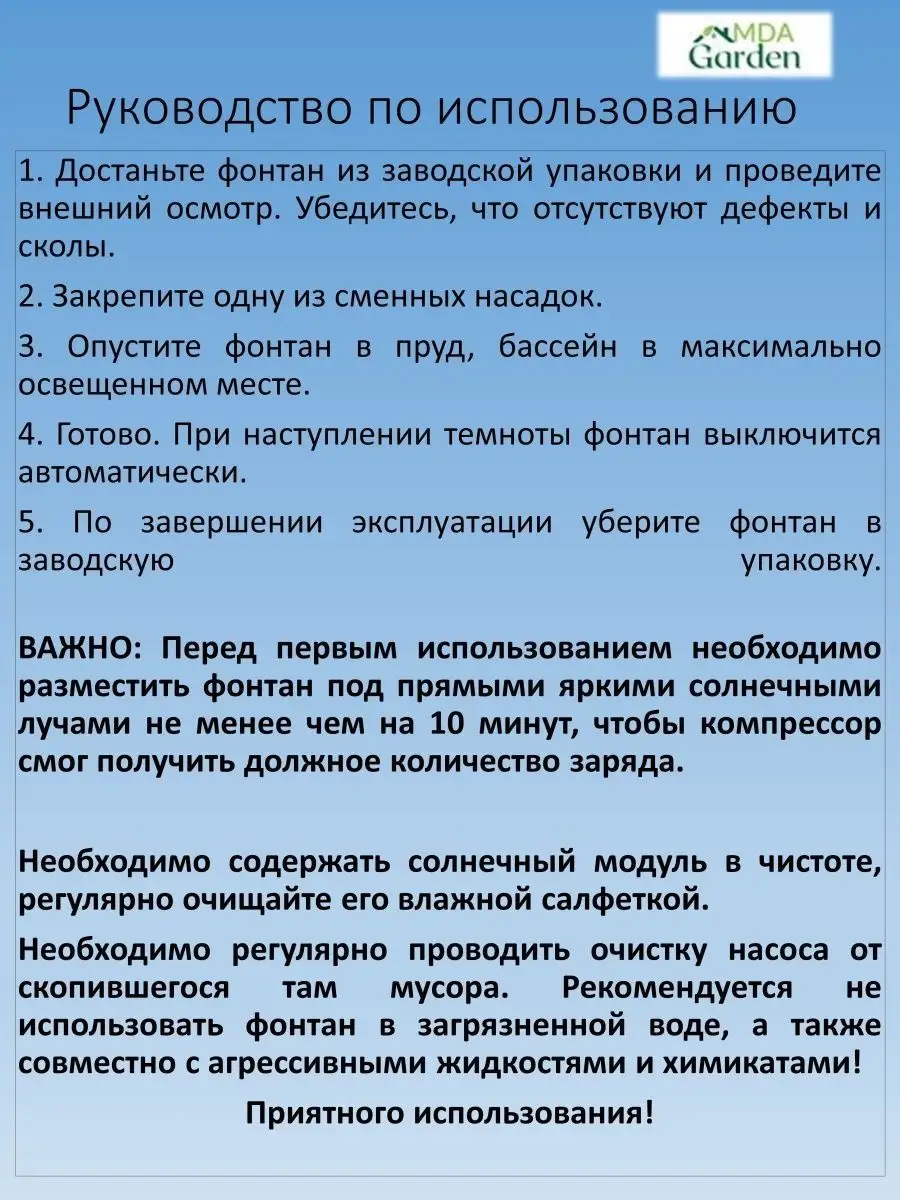 MDA Garden

Руководство по использованию

1. Достаньте фонтан из заводской упаковки и проведите внешний осмотр. Убедитесь, что отсутствуют дефекты и сколы.

2. Закрепите одну из сменных насадок.

3. Опустите фонтан в пруд, бассейн в максимально освещенном месте.

4. Готово. При наступлении темноты фонтан выключится автоматически.

5. По завершении эксплуатации уберите фонтан в заводскую упаковку.

ВАЖНО: Перед первым использованием необходимо разместить фонтан под прямыми яркими солнечными лучами не менее чем на 10 минут, чтобы компрессор смог получить должное количество заряда.

Необходимо содержать солнечный модуль в чистоте, регулярно очищайте его влажной салфеткой.

Необходимо регулярно проводить очистку насоса от скопившегося там мусора. Рекомендуется не использовать фонтан в загрязненной воде, а также совместно с агрессивными жидкостями и химикатами!

Приятного использования!